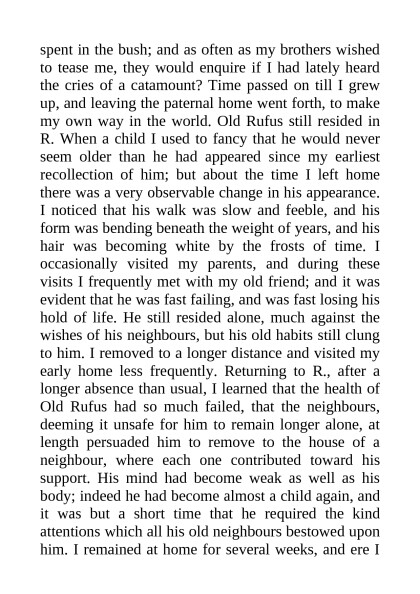 spent in the bush; and as often as my brothers wished to tease me, they would enquire if I had lately heard the cries of a catamount? Time passed on till I grew up, and leaving the paternal home went forth, to make my own way in the world. Old Rufus still resided in R. When a child I used to fancy that he would never seem older than he had appeared since my earliest recollection of him; but about the time I left home there was a very observable change in his appearance. I noticed that his walk was slow and feeble, and his form was bending beneath the weight of years, and his hair was becoming white by the frosts of time. I occasionally visited my parents, and during these visits I frequently met with my old friend; and it was evident that he was fast failing, and was fast losing his hold of life. He still resided alone, much against the wishes of his neighbours, but his old habits still clung to him. I removed to a longer distance and visited my early home less frequently. Returning to R., after a longer absence than usual, I learned that the health of Old Rufus had so much failed, that the neighbours, deeming it unsafe for him to remain longer alone, at length persuaded him to remove to the house of a neighbour, where each one contributed toward his support. His mind had become weak as well as his body; indeed he had become almost a child again, and it was but a short time that he required the kind attentions which all his old neighbours bestowed upon him. I remained at home for several weeks, and ere I